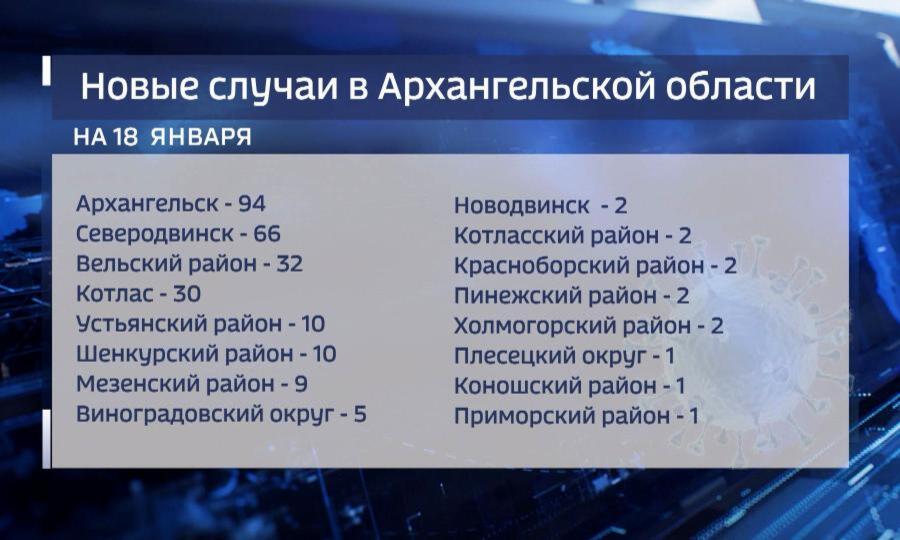 Новые случаи в Архангельской области

НА 18 ЯНВАРЯ

Архангельск - 94
Северодвинск - 66
Вельский район - 32
Котлас - 30
Устьянский район - 10
Шенкурский район - 10
Мезенский район - 9
Виноградовский округ - 5

Новодвинск - 2
Котласский район - 2
Красноборский район - 2
Пинежский район - 2
Холмогорский район - 2
Плесецкий округ - 1
Коношский район - 1
Приморский район - 1